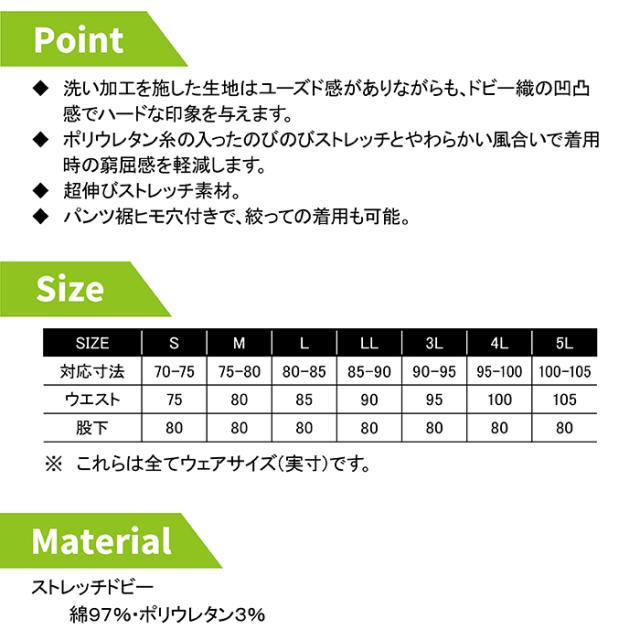 Point

◆ 洗い加工を施した生地はユーズド感がありながらも、ドビー織の凹凸感でハードな印象を与えます。

◆ ポリウレタン糸の入ったのびのびストレッチとやわらかい風合いで着用時の窮屈感を軽減します。

◆ 超伸びストレッチ素材。

◆ パンツ裾ヒモ穴付きで、絞っての着用も可能。

Size

| SIZE | S | M | L | LL | 3L | 4L | 5L |
|---|---|---|---|---|---|---|---|
| 対応寸法 | 70-75 | 75-80 | 80-85 | 85-90 | 90-95 | 95-100 | 100-105 |
| ウエスト | 75 | 80 | 85 | 90 | 95 | 100 | 105 |
| 股下 | 80 | 80 | 80 | 80 | 80 | 80 | 80 |

※ これらは全てウェアサイズ(実寸)です。

Material

ストレッチドビー
綿97%・ポリウレタン3%